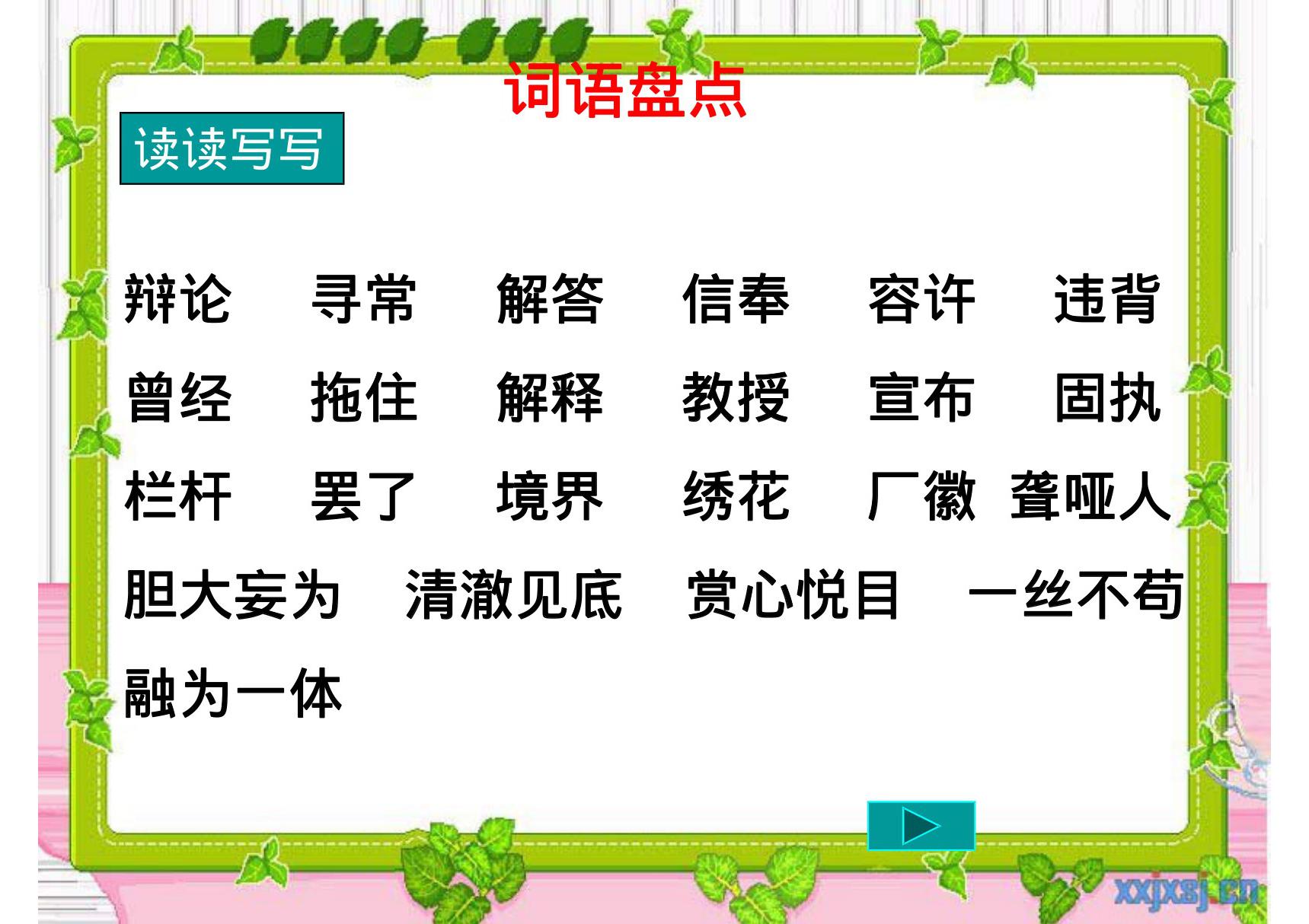 词语盘点

读读写写

辩论 寻常 解答 信奉 容许 违背

曾经 拖住 解释 教授 宣布 固执

栏杆 罢了 境界 绣花 厂徽 聋哑人

胆大妄为 清澈见底 赏心悦目 一丝不苟

融为一体

xxjxsj.cn